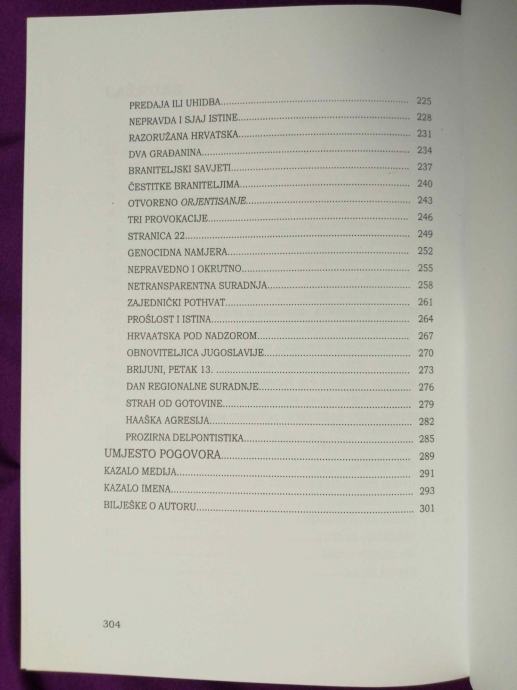 PREDAJA ILI UHIDBA 225
NEPRAVDA I SJAJ ISTINE 228
RAZORUŽANA HRVATSKA 231
DVA GRAĐANINA 234
BRANITELJSKI SAVJETI 237
ČESTITKE BRANITELJIMA 240
OTVORENO ORJENTISANJE 243
TRI PROVOKACIJE 246
STRANICA 22 249
GENOCIDNA NAMJERA 252
NEPRAVEDNO I OKRUTNO 255
NETRANSPARENTNA SURADNJA 258
ZAJEDNIČKI POTHVAT 261
PROŠLOST I ISTINA 264
HRVAATSKA POD NADZOROM 267
OBNOVITELJICA JUGOSLAVIJE 270
BRIJUNI, PETAK 13. 273
DAN REGIONALNE SURADNJE 276
STRAH OD GOTOVINE 279
HAAŠKA AGRESIJA 282
PROZIRNA DELPONTISTIKA 285
UMJESTO POGOVORA 289
KAZALO MEDIJA 291
KAZALO IMENA 293
BILJEŠKE O AUTORU 301

304